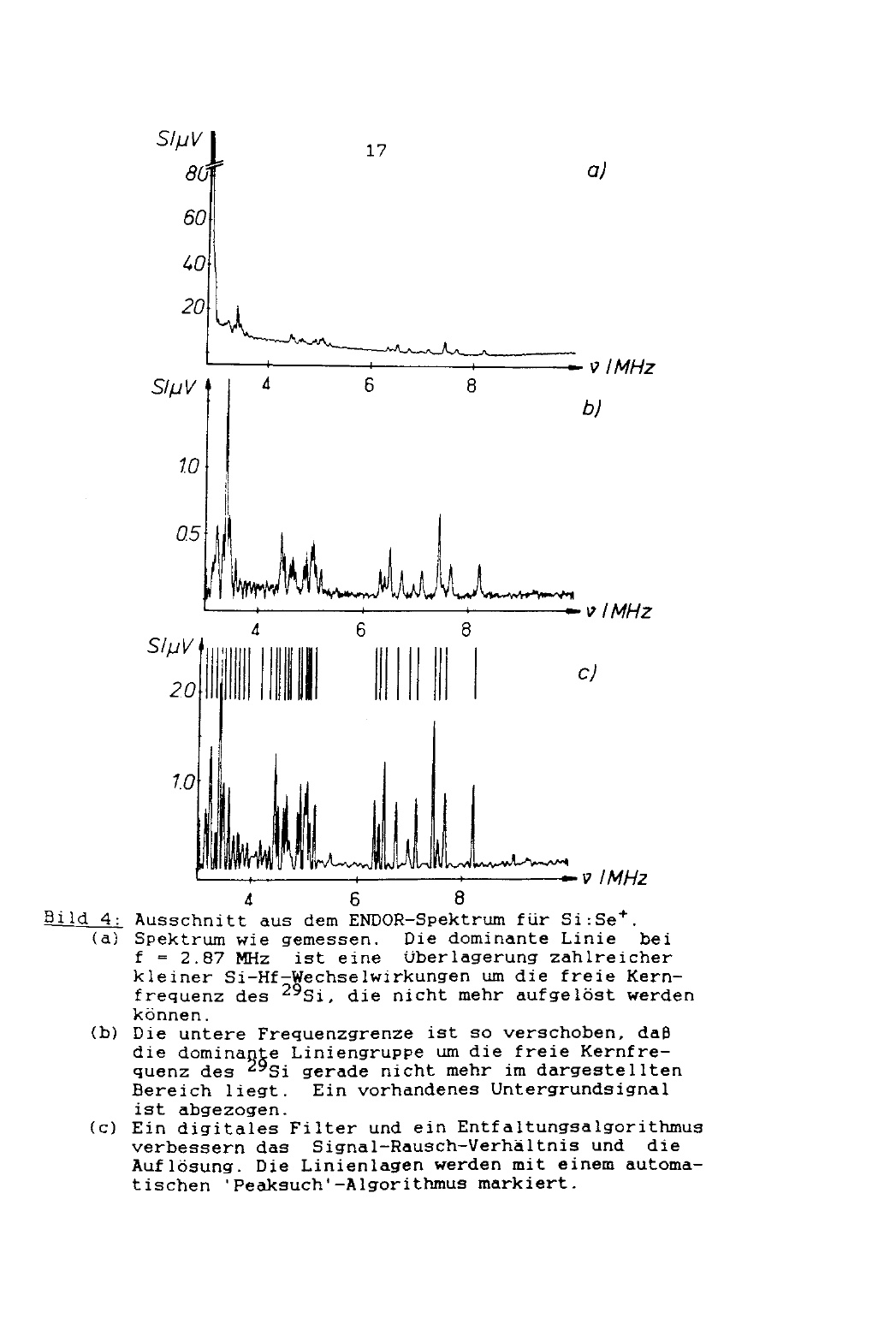 17

S/μV
80
60
40
20
a)
ν /MHz
4 6 8

S/μV
1.0
0.5
b)
ν /MHz
4 6 8

S/μV
2.0
1.0
c)
ν /MHz
4 6 8

Bild 4: Ausschnitt aus dem ENDOR-Spektrum für Si:Se$^+$.
(a) Spektrum wie gemessen. Die dominante Linie bei f = 2.87 MHz ist eine Überlagerung zahlreicher kleiner Si-Hf-Wechselwirkungen um die freie Kernfrequenz des $^{29}$Si, die nicht mehr aufgelöst werden können.
(b) Die untere Frequenzgrenze ist so verschoben, daß die dominante Liniengruppe um die freie Kernfrequenz des $^{29}$Si gerade nicht mehr im dargestellten Bereich liegt. Ein vorhandenes Untergrundsignal ist abgezogen.
(c) Ein digitales Filter und ein Entfaltungsalgorithmus verbessern das Signal-Rausch-Verhältnis und die Auflösung. Die Linienlagen werden mit einem automatischen 'Peaksuch'-Algorithmus markiert.